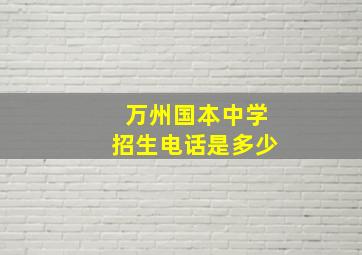 万州国本中学
招生电话是多少